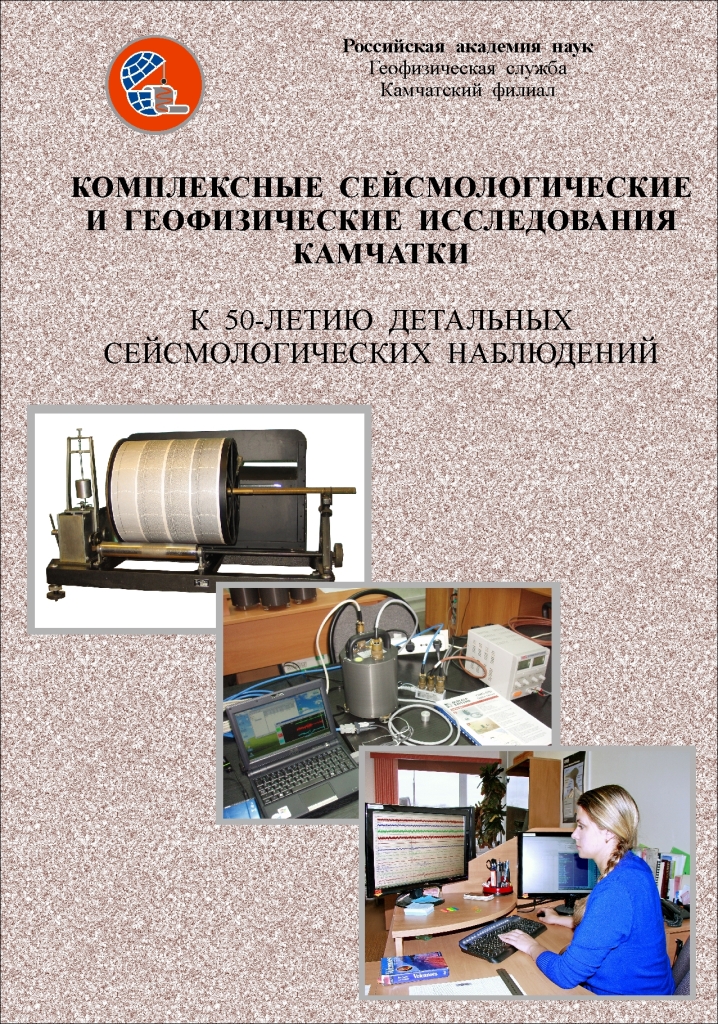 Российская академия наук
Геофизическая служба
Камчатский филиал

КОМПЛЕКСНЫЕ СЕЙСМОЛОГИЧЕСКИЕ И ГЕОФИЗИЧЕСКИЕ ИССЛЕДОВАНИЯ КАМЧАТКИ

К 50-ЛЕТИЮ ДЕТАЛЬНЫХ СЕЙСМОЛОГИЧЕСКИХ НАБЛЮДЕНИЙ